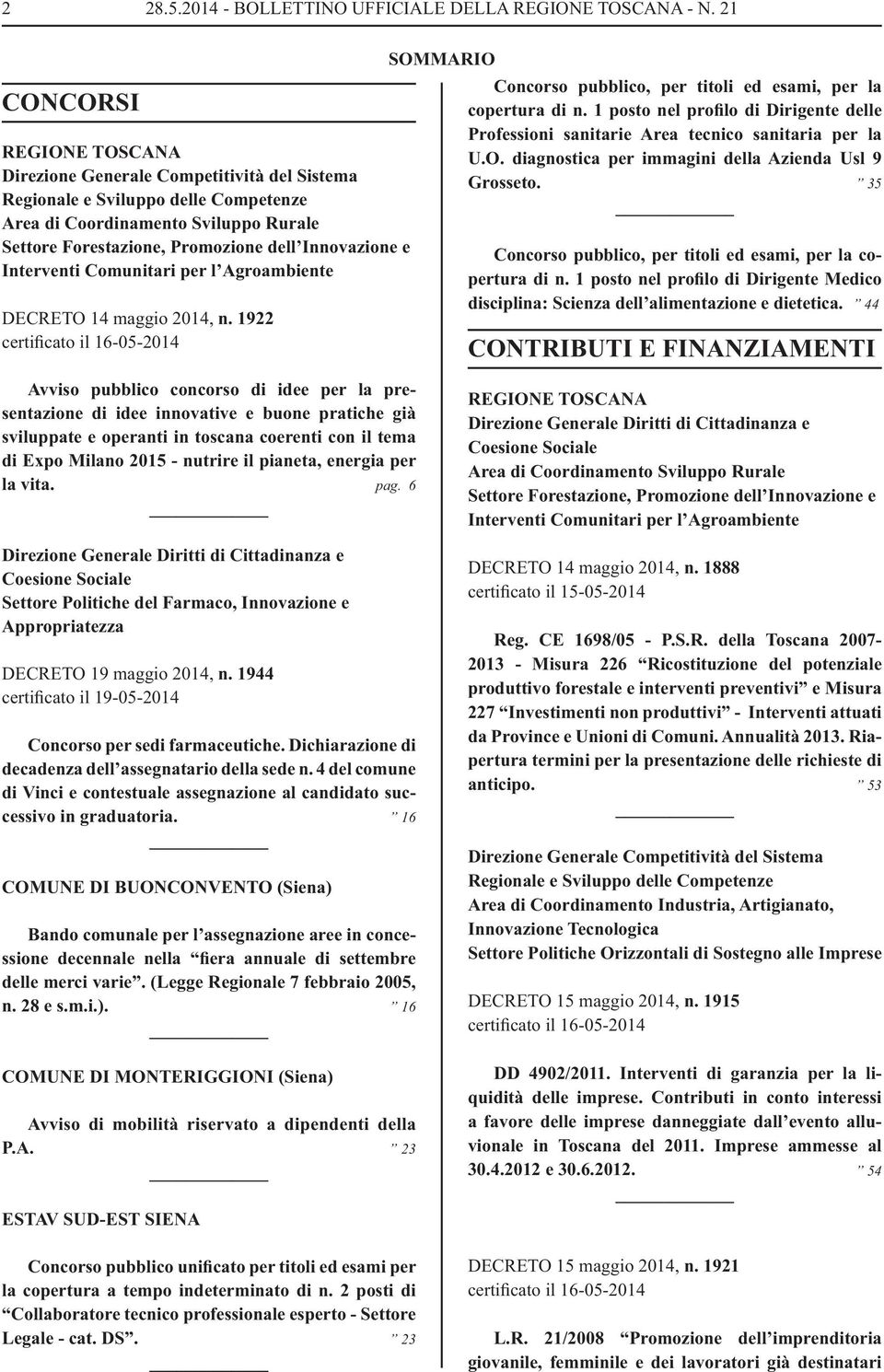 2 28.5.2014 - BOLLETTINO UFFICIALE DELLA REGIONE TOSCANA - N. 21

SOMMARIO

CONCORSI

REGIONE TOSCANA
Direzione Generale Competitività del Sistema Regionale e Sviluppo delle Competenze
Area di Coordinamento Sviluppo Rurale
Settore Forestazione, Promozione dell'Innovazione e Interventi Comunitari per l'Agroambiente

DECRETO 14 maggio 2014, n. 1922
certificato il 16-05-2014

Avviso pubblico concorso di idee per la presentazione di idee innovative e buone pratiche già sviluppate e operanti in toscana coerenti con il tema di Expo Milano 2015 - nutrire il pianeta, energia per la vita. pag. 6

Direzione Generale Diritti di Cittadinanza e Coesione Sociale
Settore Politiche del Farmaco, Innovazione e Appropriatezza

DECRETO 19 maggio 2014, n. 1944
certificato il 19-05-2014

Concorso per sedi farmaceutiche. Dichiarazione di decadenza dell'assegnatario della sede n. 4 del comune di Vinci e contestuale assegnazione al candidato successivo in graduatoria. " 16

COMUNE DI BUONCONVENTO (Siena)

Bando comunale per l'assegnazione aree in concessione decennale nella "fiera annuale di settembre delle merci varie". (Legge Regionale 7 febbraio 2005, n. 28 e s.m.i.). " 16

COMUNE DI MONTERIGGIONI (Siena)

Avviso di mobilità riservato a dipendenti della P.A. " 23

ESTAV SUD-EST SIENA

Concorso pubblico unificato per titoli ed esami per la copertura a tempo indeterminato di n. 2 posti di "Collaboratore tecnico professionale esperto - Settore Legale - cat. DS". " 23

Concorso pubblico, per titoli ed esami, per la copertura di n. 1 posto nel profilo di Dirigente delle Professioni sanitarie Area tecnico sanitaria per la U.O. diagnostica per immagini della Azienda Usl 9 Grosseto. " 35

Concorso pubblico, per titoli ed esami, per la copertura di n. 1 posto nel profilo di Dirigente Medico disciplina: Scienza dell'alimentazione e dietetica. " 44

CONTRIBUTI E FINANZIAMENTI

REGIONE TOSCANA
Direzione Generale Diritti di Cittadinanza e Coesione Sociale
Area di Coordinamento Sviluppo Rurale
Settore Forestazione, Promozione dell'Innovazione e Interventi Comunitari per l'Agroambiente

DECRETO 14 maggio 2014, n. 1888
certificato il 15-05-2014

Reg. CE 1698/05 - P.S.R. della Toscana 2007-2013 - Misura 226 "Ricostituzione del potenziale produttivo forestale e interventi preventivi" e Misura 227 "Investimenti non produttivi" - Interventi attuati da Province e Unioni di Comuni. Annualità 2013. Riapertura termini per la presentazione delle richieste di anticipo. " 53

Direzione Generale Competitività del Sistema Regionale e Sviluppo delle Competenze
Area di Coordinamento Industria, Artigianato, Innovazione Tecnologica
Settore Politiche Orizzontali di Sostegno alle Imprese

DECRETO 15 maggio 2014, n. 1915
certificato il 16-05-2014

DD 4902/2011. Interventi di garanzia per la liquidità delle imprese. Contributi in conto interessi a favore delle imprese danneggiate dall'evento alluvionale in Toscana del 2011. Imprese ammesse al 30.4.2012 e 30.6.2012. " 54

DECRETO 15 maggio 2014, n. 1921
certificato il 16-05-2014

L.R. 21/2008 "Promozione dell'imprenditoria giovanile, femminile e dei lavoratori già destinatari